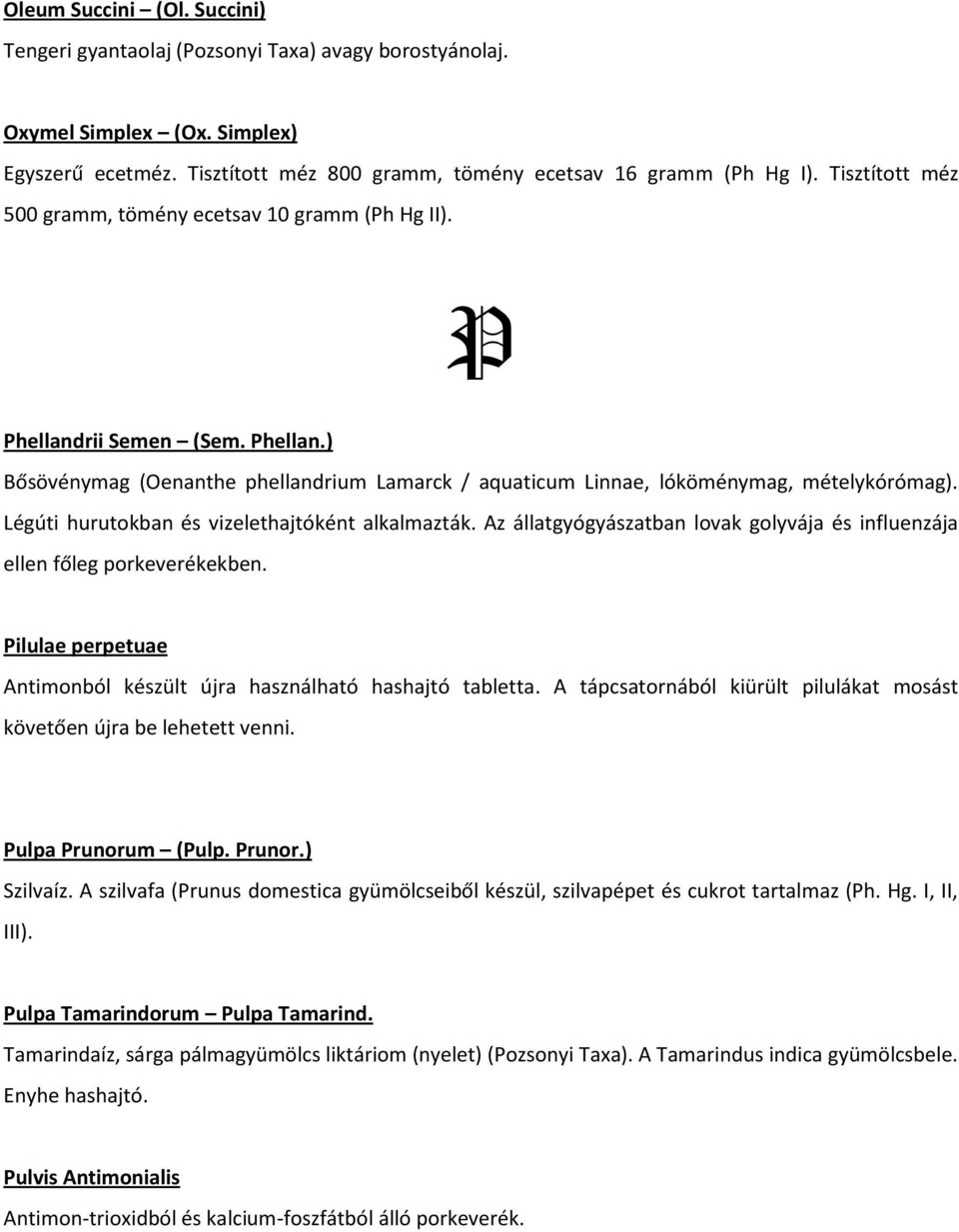 Oleum Succini – (Ol. Succini)

Tengeri gyantaolaj (Pozsonyi Taxa) avagy borostyánolaj.

Oxymel Simplex – (Ox. Simplex)

Egyszerű ecetméz. Tisztított méz 800 gramm, tömény ecetsav 16 gramm (Ph Hg I). Tisztított méz 500 gramm, tömény ecetsav 10 gramm (Ph Hg II).

P

Phellandrii Semen – (Sem. Phellan.)

Bősövénymag (Oenanthe phellandrium Lamarck / aquaticum Linnae, lóköménymag, mételykórómag). Légúti hurutokban és vizelethajtóként alkalmazták. Az állatgyógyászatban lovak golyvája és influenzája ellen főleg porkeverékekben.

Pilulae perpetuae

Antimonból készült újra használható hashajtó tabletta. A tápcsatornából kiürült pilulákat mosást követően újra be lehetett venni.

Pulpa Prunorum – (Pulp. Prunor.)

Szilvaíz. A szilvafa (Prunus domestica gyümölcseiből készül, szilvapépet és cukrot tartalmaz (Ph. Hg. I, II, III).

Pulpa Tamarindorum – Pulpa Tamarind.

Tamarindaíz, sárga pálmagyümölcs liktáriom (nyelet) (Pozsonyi Taxa). A Tamarindus indica gyümölcsbele. Enyhe hashajtó.

Pulvis Antimonialis

Antimon-trioxidból és kalcium-foszfátból álló porkeverék.